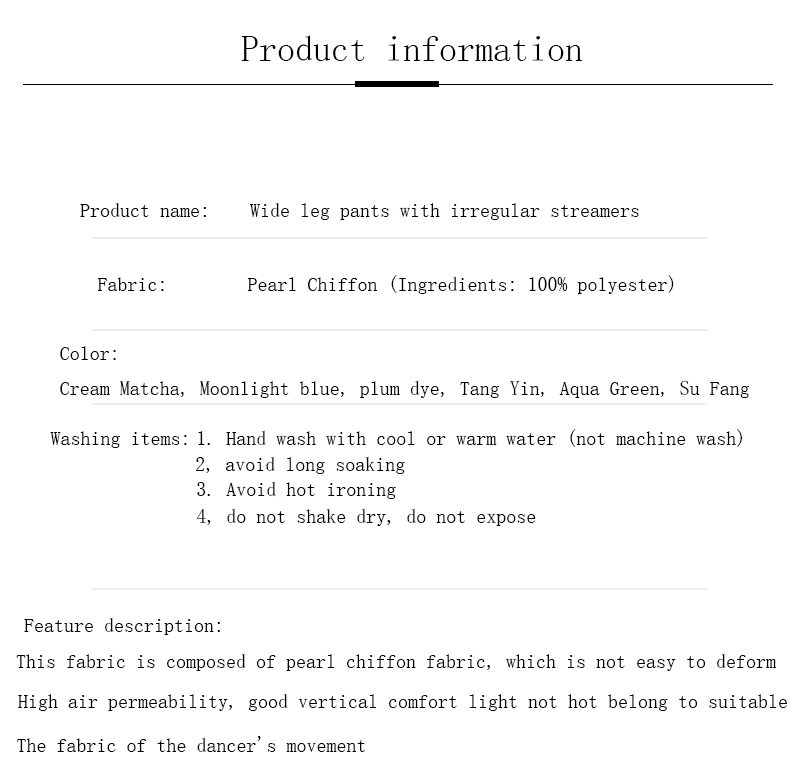 Product information

Product name: Wide leg pants with irregular streamers

Fabric: Pearl Chiffon (Ingredients: 100% polyester)

Color:
Cream Matcha, Moonlight blue, plum dye, Tang Yin, Aqua Green, Su Fang

Washing items: 1. Hand wash with cool or warm water (not machine wash)
2, avoid long soaking
3. Avoid hot ironing
4, do not shake dry, do not expose

Feature description:
This fabric is composed of pearl chiffon fabric, which is not easy to deform
High air permeability, good vertical comfort light not hot belong to suitable
The fabric of the dancer's movement